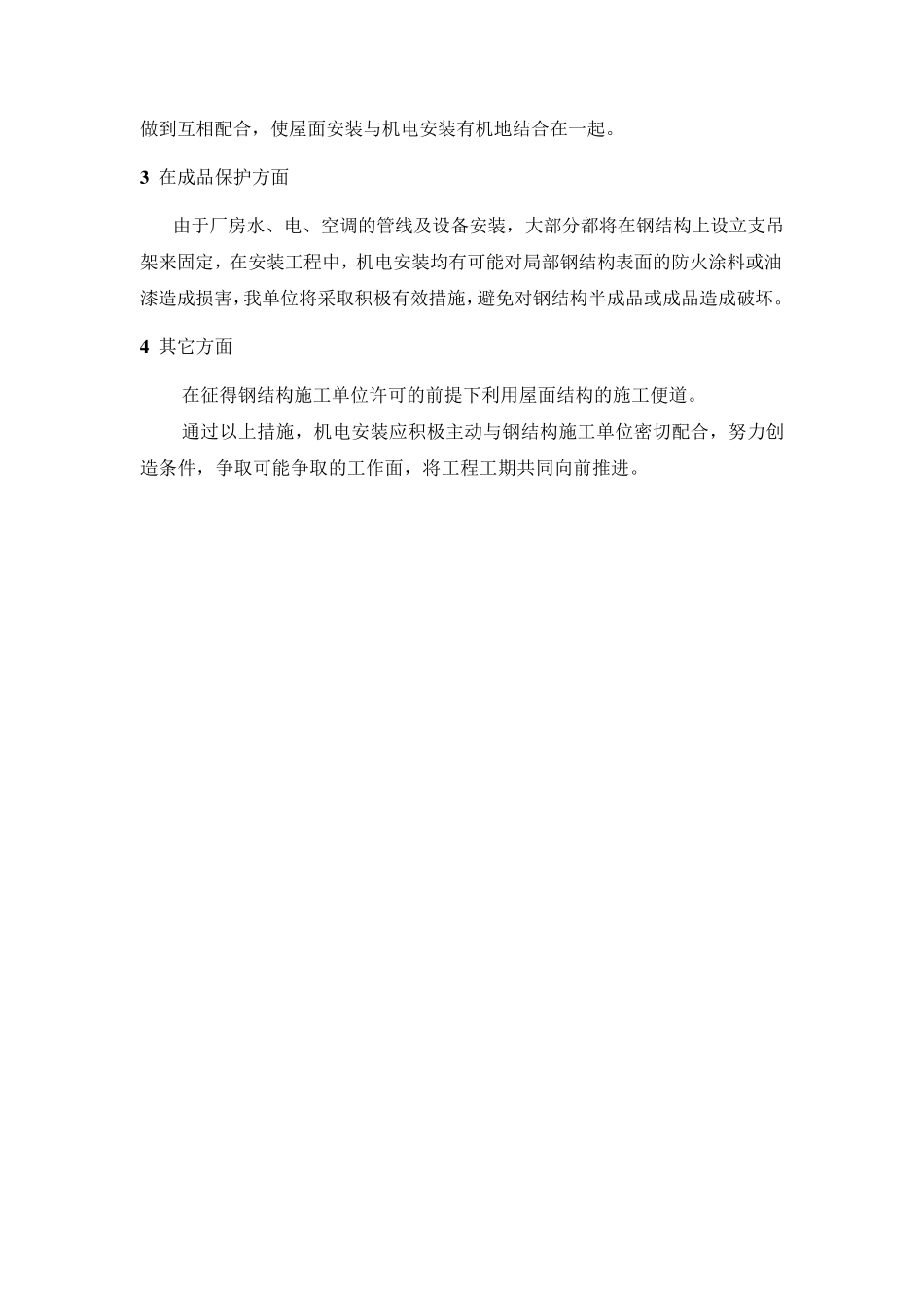 做到互相配合，使屋面安装与机电安装有机地结合在一起。

3 在成品保护方面

由于厂房水、电、空调的管线及设备安装，大部分都将在钢结构上设立支吊架来固定，在安装工程中，机电安装均有可能对局部钢结构表面的防火涂料或油漆造成损害，我单位将采取积极有效措施，避免对钢结构半成品或成品造成破坏。

4 其它方面

在征得钢结构施工单位许可的前提下利用屋面结构的施工便道。

通过以上措施，机电安装应积极主动与钢结构施工单位密切配合，努力创造条件，争取可能争取的工作面，将工程工期共同向前推进。